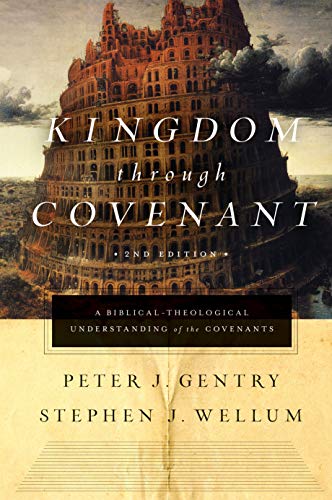 KINGDOM
through
COVENANT

• 2ND EDITION •

A BIBLICAL-THEOLOGICAL UNDERSTANDING of the COVENANTS

PETER J. GENTRY
STEPHEN J. WELLUM